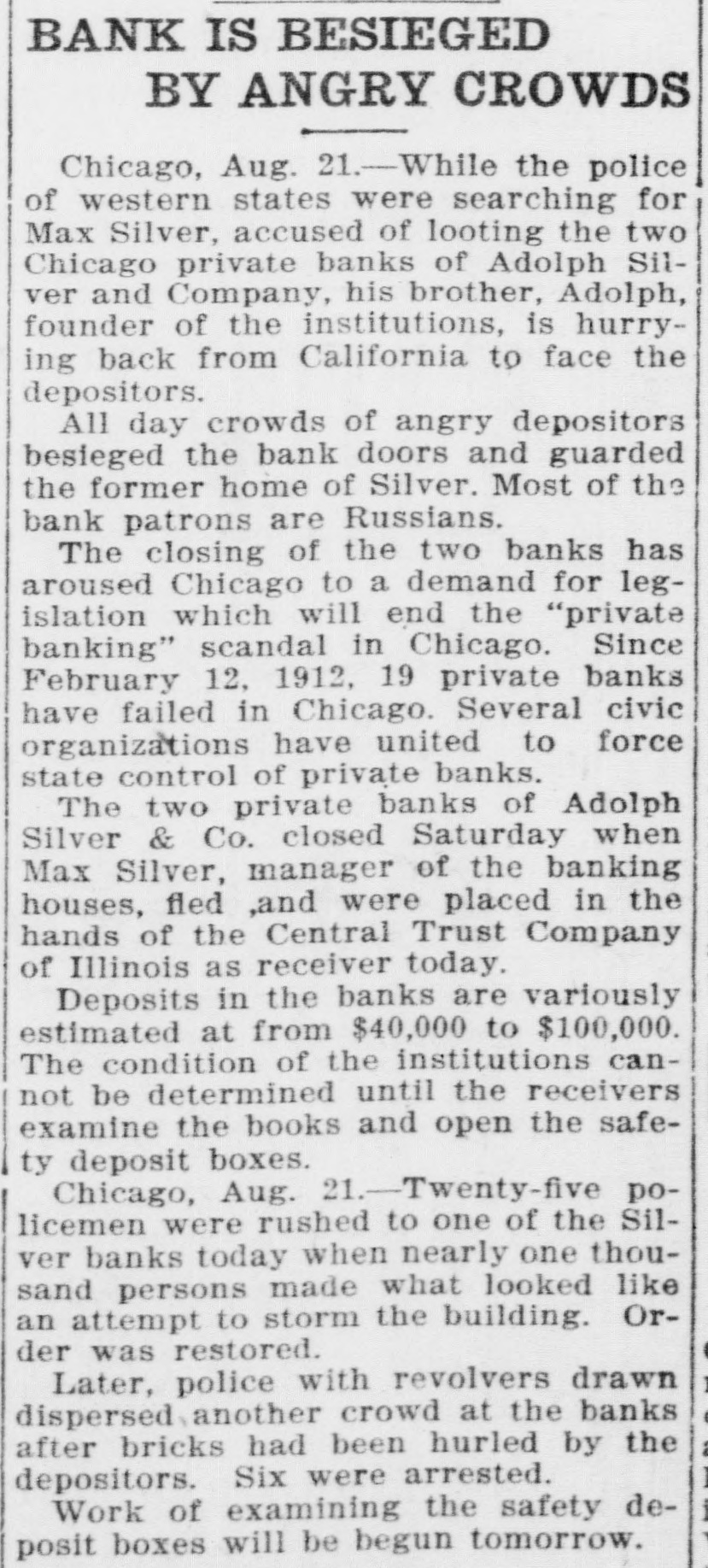 BANK IS BESIEGED BY ANGRY CROWDS

Chicago, Aug. 21.—While the police of western states were searching for Max Silver, accused of looting the two Chicago private banks of Adolph Silver and Company, his brother, Adolph, founder of the institutions, is hurrying back from California to face the depositors.

All day crowds of angry depositors besieged the bank doors and guarded the former home of Silver. Most of the bank patrons are Russians.

The closing of the two banks has aroused Chicago to a demand for legislation which will end the "private banking" scandal in Chicago. Since February 12, 1912, 19 private banks have failed in Chicago. Several civic organizations have united to force state control of private banks.

The two private banks of Adolph Silver & Co. closed Saturday when Max Silver, manager of the banking houses, fled ,and were placed in the hands of the Central Trust Company of Illinois as receiver today.

Deposits in the banks are variously estimated at from $40,000 to $100,000. The condition of the institutions cannot be determined until the receivers examine the books and open the safety deposit boxes.

Chicago, Aug. 21.—Twenty-five policemen were rushed to one of the Silver banks today when nearly one thousand persons made what looked like an attempt to storm the building. Order was restored.

Later, police with revolvers drawn dispersed another crowd at the banks after bricks had been hurled by the depositors. Six were arrested.

Work of examining the safety deposit boxes will be begun tomorrow.